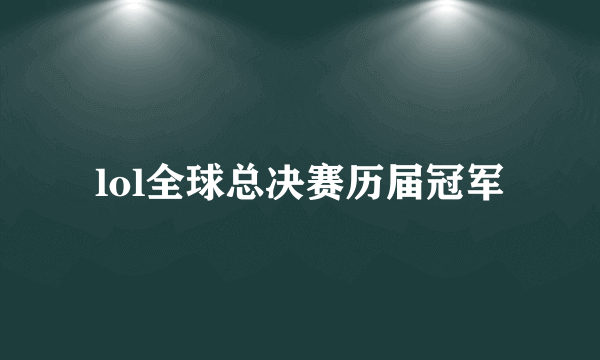 lol全球总决赛历届冠军